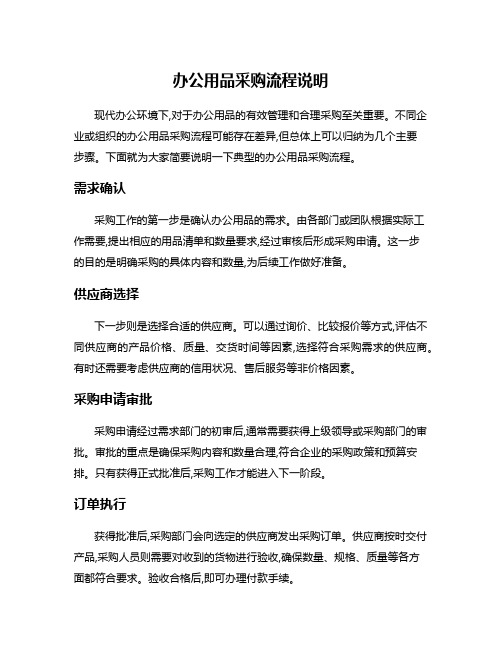 办公用品采购流程说明

现代办公环境下,对于办公用品的有效管理和合理采购至关重要。不同企业或组织的办公用品采购流程可能存在差异,但总体上可以归纳为几个主要步骤。下面就为大家简要说明一下典型的办公用品采购流程。

需求确认

采购工作的第一步是确认办公用品的需求。由各部门或团队根据实际工作需要,提出相应的用品清单和数量要求,经过审核后形成采购申请。这一步的目的是明确采购的具体内容和数量,为后续工作做好准备。

供应商选择

下一步则是选择合适的供应商。可以通过询价、比较报价等方式,评估不同供应商的产品价格、质量、交货时间等因素,选择符合采购需求的供应商。有时还需要考虑供应商的信用状况、售后服务等非价格因素。

采购申请审批

采购申请经过需求部门的初审后,通常需要获得上级领导或采购部门的审批。审批的重点是确保采购内容和数量合理,符合企业的采购政策和预算安排。只有获得正式批准后,采购工作才能进入下一阶段。

订单执行

获得批准后,采购部门会向选定的供应商发出采购订单。供应商按时交付产品,采购人员则需要对收到的货物进行验收,确保数量、规格、质量等各方面都符合要求。验收合格后,即可办理付款手续。